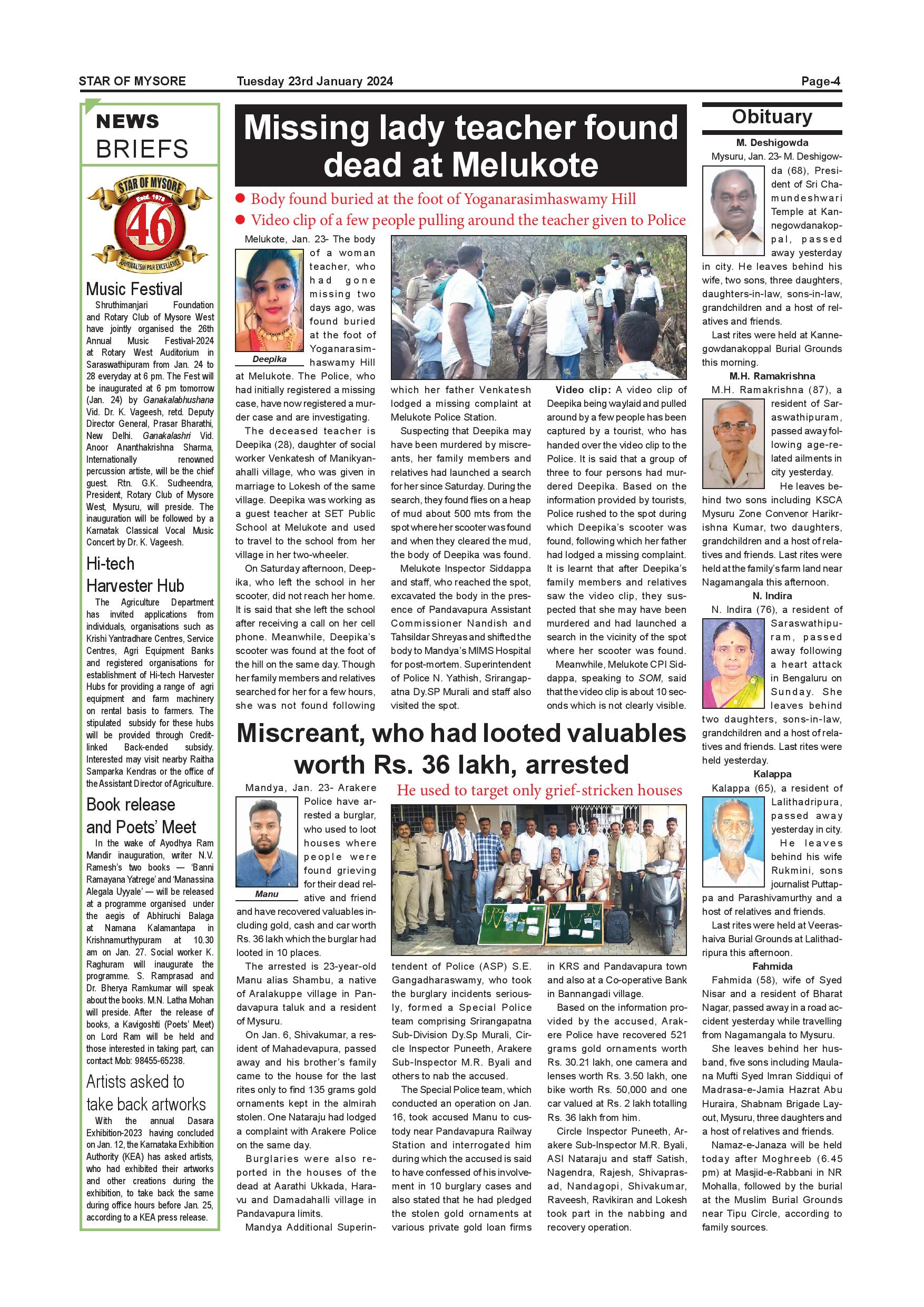 STAR OF MYSORE Tuesday 23rd January 2024 Page-4

NEWS BRIEFS

STAR OF MYSORE Estd. 1978 46 JOURNALISM PAR EXCELLENCE

Music Festival

Shruthimanjari Foundation and Rotary Club of Mysore West have jointly organised the 26th Annual Music Festival-2024 at Rotary West Auditorium in Saraswathipuram from Jan. 24 to 28 everyday at 6 pm. The Fest will be inaugurated at 6 pm tomorrow (Jan. 24) by Ganakalabhushana Vid. Dr. K. Vageesh, retd. Deputy Director General, Prasar Bharathi, New Delhi. Ganakalashri Vid. Anoor Ananthakrishna Sharma, Internationally renowned percussion artiste, will be the chief guest. Rtn. G.K. Sudheendra, President, Rotary Club of Mysore West, Mysuru, will preside. The inauguration will be followed by a Karnatak Classical Vocal Music Concert by Dr. K. Vageesh.

Hi-tech Harvester Hub

The Agriculture Department has invited applications from individuals, organisations such as Krishi Yantradhare Centres, Service Centres, Agri Equipment Banks and registered organisations for establishment of Hi-tech Harvester Hubs for providing a range of agri equipment and farm machinery on rental basis to farmers. The stipulated subsidy for these hubs will be provided through Credit-linked Back-ended subsidy. Interested may visit nearby Raitha Samparka Kendras or the office of the Assistant Director of Agriculture.

Book release and Poets' Meet

In the wake of Ayodhya Ram Mandir inauguration, writer N.V. Ramesh's two books — 'Banni Ramayana Yatrege' and 'Manassina Alegala Uyyale' — will be released at a programme organised under the aegis of Abhiruchi Balaga at Namana Kalamantapa in Krishnamurthypuram at 10.30 am on Jan. 27. Social worker K. Raghuram will inaugurate the programme. S. Ramprasad and Dr. Bherya Ramkumar will speak about the books. M.N. Latha Mohan will preside. After the release of books, a Kavigoshti (Poets' Meet) on Lord Ram will be held and those interested in taking part, can contact Mob: 98455-65238.

Artists asked to take back artworks

With the annual Dasara Exhibition-2023 having concluded on Jan. 12, the Karnataka Exhibition Authority (KEA) has asked artists, who had exhibited their artworks and other creations during the exhibition, to take back the same during office hours before Jan. 25, according to a KEA press release.

Missing lady teacher found dead at Melukote

● Body found buried at the foot of Yoganarasimhaswamy Hill
● Video clip of a few people pulling around the teacher given to Police

Deepika

Melukote, Jan. 23- The body of a woman teacher, who had gone missing two days ago, was found buried at the foot of Yoganarasimhaswamy Hill at Melukote. The Police, who had initially registered a missing case, have now registered a murder case and are investigating.

The deceased teacher is Deepika (28), daughter of social worker Venkatesh of Manikyanahalli village, who was given in marriage to Lokesh of the same village. Deepika was working as a guest teacher at SET Public School at Melukote and used to travel to the school from her village in her two-wheeler.

On Saturday afternoon, Deepika, who left the school in her scooter, did not reach her home. It is said that she left the school after receiving a call on her cell phone. Meanwhile, Deepika's scooter was found at the foot of the hill on the same day. Though her family members and relatives searched for her for a few hours, she was not found following which her father Venkatesh lodged a missing complaint at Melukote Police Station.

Suspecting that Deepika may have been murdered by miscreants, her family members and relatives had launched a search for her since Saturday. During the search, they found flies on a heap of mud about 500 mts from the spot where her scooter was found and when they cleared the mud, the body of Deepika was found.

Melukote Inspector Siddappa and staff, who reached the spot, excavated the body in the presence of Pandavapura Assistant Commissioner Nandish and Tahsildar Shreyas and shifted the body to Mandya's MIMS Hospital for post-mortem. Superintendent of Police N. Yathish, Srirangapatna Dy.SP Murali and staff also visited the spot.

Video clip: A video clip of Deepika being waylaid and pulled around by a few people has been captured by a tourist, who has handed over the video clip to the Police. It is said that a group of three to four persons had murdered Deepika. Based on the information provided by tourists, Police rushed to the spot during which Deepika's scooter was found, following which her father had lodged a missing complaint. It is learnt that after Deepika's family members and relatives saw the video clip, they suspected that she may have been murdered and had launched a search in the vicinity of the spot where her scooter was found.

Meanwhile, Melukote CPI Siddappa, speaking to SOM, said that the video clip is about 10 seconds which is not clearly visible.

Miscreant, who had looted valuables worth Rs. 36 lakh, arrested

He used to target only grief-stricken houses

Manu

Mandya, Jan. 23- Arakere Police have arrested a burglar, who used to loot houses where people were found grieving for their dead relative and friend and have recovered valuables including gold, cash and car worth Rs. 36 lakh which the burglar had looted in 10 places.

The arrested is 23-year-old Manu alias Shambu, a native of Aralakuppe village in Pandavapura taluk and a resident of Mysuru.

On Jan. 6, Shivakumar, a resident of Mahadevapura, passed away and his brother's family came to the house for the last rites only to find 135 grams gold ornaments kept in the almirah stolen. One Nataraju had lodged a complaint with Arakere Police on the same day.

Burglaries were also reported in the houses of the dead at Aarathi Ukkada, Haravu and Damadahalli village in Pandavapura limits.

Mandya Additional Superintendent of Police (ASP) S.E. Gangadharaswamy, who took the burglary incidents seriously, formed a Special Police team comprising Srirangapatna Sub-Division Dy.Sp Murali, Circle Inspector Puneeth, Arakere Sub-Inspector M.R. Byali and others to nab the accused.

The Special Police team, which conducted an operation on Jan. 16, took accused Manu to custody near Pandavapura Railway Station and interrogated him during which the accused is said to have confessed of his involvement in 10 burglary cases and also stated that he had pledged the stolen gold ornaments at various private gold loan firms in KRS and Pandavapura town and also at a Co-operative Bank in Bannangadi village.

Based on the information provided by the accused, Arakere Police have recovered 521 grams gold ornaments worth Rs. 30.21 lakh, one camera and lenses worth Rs. 3.50 lakh, one bike worth Rs. 50,000 and one car valued at Rs. 2 lakh totalling Rs. 36 lakh from him.

Circle Inspector Puneeth, Arakere Sub-Inspector M.R. Byali, ASI Nataraju and staff Satish, Nagendra, Rajesh, Shivaprasad, Nandagopi, Shivakumar, Raveesh, Ravikiran and Lokesh took part in the nabbing and recovery operation.

Obituary

M. Deshigowda

Mysuru, Jan. 23- M. Deshigowda (68), President of Sri Chamundeshwari Temple at Kannegowdanakoppal, passed away yesterday in city. He leaves behind his wife, two sons, three daughters, daughters-in-law, sons-in-law, grandchildren and a host of relatives and friends.

Last rites were held at Kannegowdanakoppal Burial Grounds this morning.

M.H. Ramakrishna

M.H. Ramakrishna (87), a resident of Saraswathipuram, passed away following age-related ailments in city yesterday.

He leaves behind two sons including KSCA Mysuru Zone Convenor Harikrishna Kumar, two daughters, grandchildren and a host of relatives and friends. Last rites were held at the family's farm land near Nagamangala this afternoon.

N. Indira

N. Indira (76), a resident of Saraswathipuram, passed away following a heart attack in Bengaluru on Sunday. She leaves behind two daughters, sons-in-law, grandchildren and a host of relatives and friends. Last rites were held yesterday.

Kalappa

Kalappa (65), a resident of Lalithadripura, passed away yesterday in city. He leaves behind his wife Rukmini, sons journalist Puttappa and Parashivamurthy and a host of relatives and friends.

Last rites were held at Veerashaiva Burial Grounds at Lalithadripura this afternoon.

Fahmida

Fahmida (58), wife of Syed Nisar and a resident of Bharat Nagar, passed away in a road accident yesterday while travelling from Nagamangala to Mysuru.

She leaves behind her husband, five sons including Maulana Mufti Syed Imran Siddiqui of Madrasa-e-Jamia Hazrat Abu Huraira, Shabnam Brigade Layout, Mysuru, three daughters and a host of relatives and friends.

Namaz-e-Janaza will be held today after Moghreeb (6.45 pm) at Masjid-e-Rabbani in NR Mohalla, followed by the burial at the Muslim Burial Grounds near Tipu Circle, according to family sources.